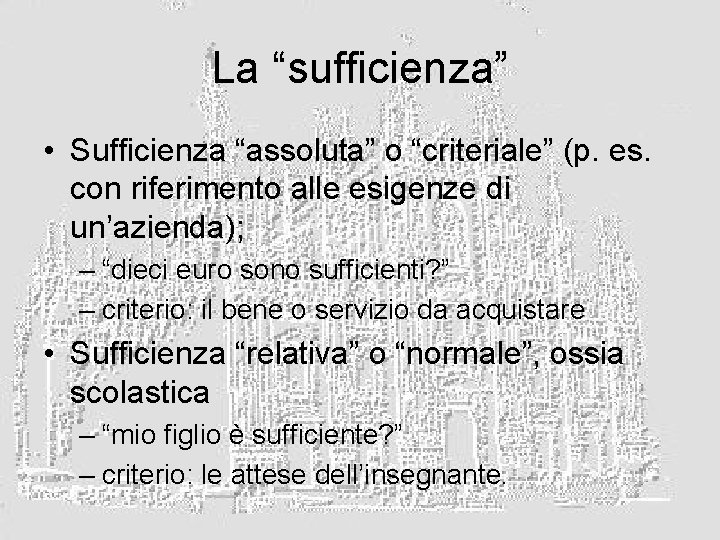 La “sufficienza”

• Sufficienza “assoluta” o “criteriale” (p. es. con riferimento alle esigenze di un’azienda);
– “dieci euro sono sufficienti?”
– criterio: il bene o servizio da acquistare

• Sufficienza “relativa” o “normale”, ossia scolastica
– “mio figlio è sufficiente?”
– criterio: le attese dell’insegnante.